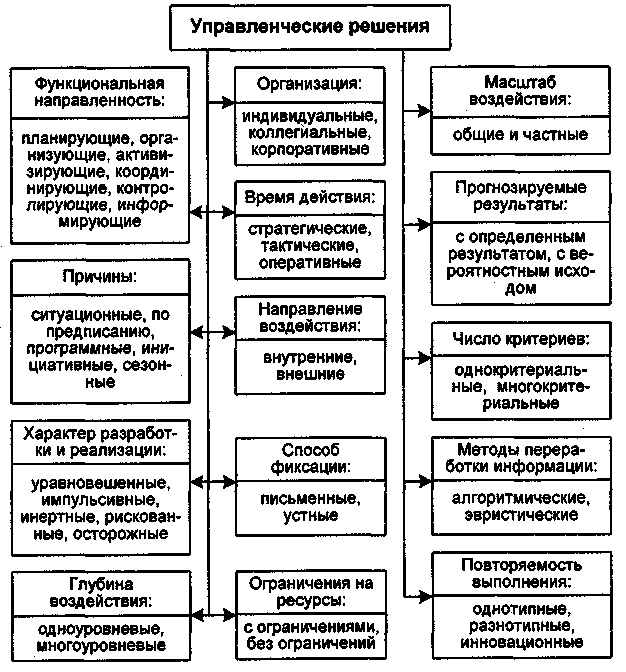 Управленческие решения

Функциональная направленность:

планирующие, организующие, активизирующие, координирующие, контролирующие, информирующие

Причины:

ситуационные, по предписанию, программные, инициативные, сезонные

Характер разработки и реализации:

уравновешенные, импульсивные, инертные, рискованные, осторожные

Глубина воздействия:

одноуровневые, многоуровневые

Организация:

индивидуальные, коллегиальные, корпоративные

Время действия:

стратегические, тактические, оперативные

Направление воздействия:

внутренние, внешние

Способ фиксации:

письменные, устные

Ограничения на ресурсы:

с ограничениями, без ограничений

Масштаб воздействия:

общие и частные

Прогнозируемые результаты:

с определенным результатом, с вероятностным исходом

Число критериев:

однокритериальные, многокритериальные

Методы переработки информации:

алгоритмические, эвристические

Повторяемость выполнения:

однотипные, разнотипные, инновационные